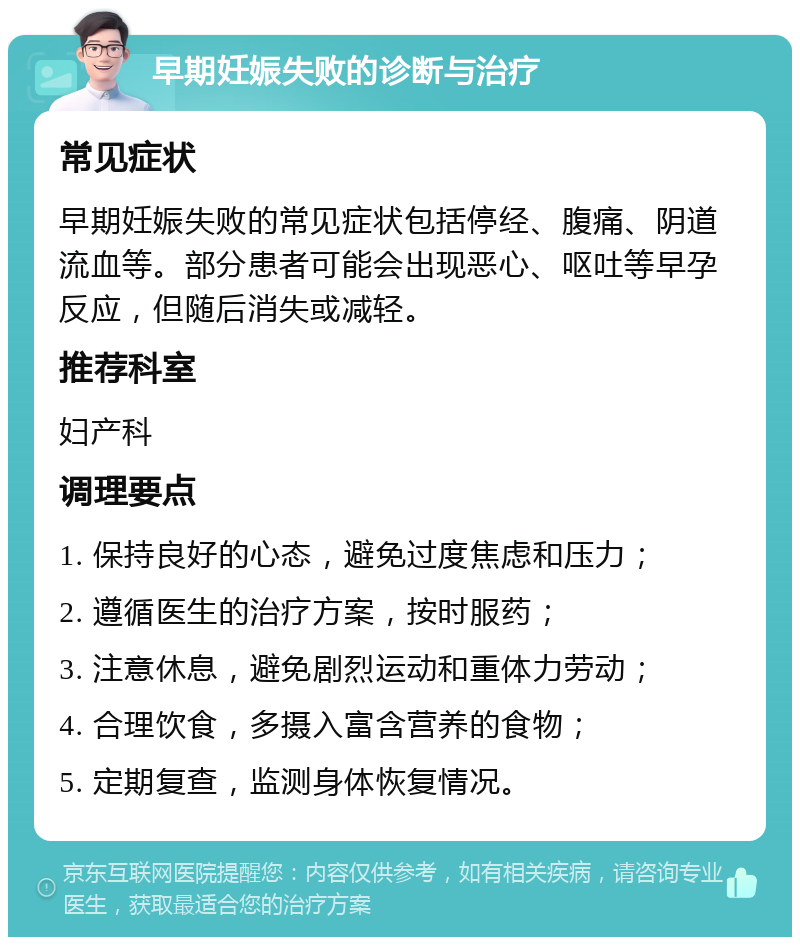 早期妊娠失败的诊断与治疗

常见症状

早期妊娠失败的常见症状包括停经、腹痛、阴道流血等。部分患者可能会出现恶心、呕吐等早孕反应，但随后消失或减轻。

推荐科室

妇产科

调理要点

1. 保持良好的心态，避免过度焦虑和压力；

2. 遵循医生的治疗方案，按时服药；

3. 注意休息，避免剧烈运动和重体力劳动；

4. 合理饮食，多摄入富含营养的食物；

5. 定期复查，监测身体恢复情况。

京东互联网医院提醒您：内容仅供参考，如有相关疾病，请咨询专业医生，获取最适合您的治疗方案